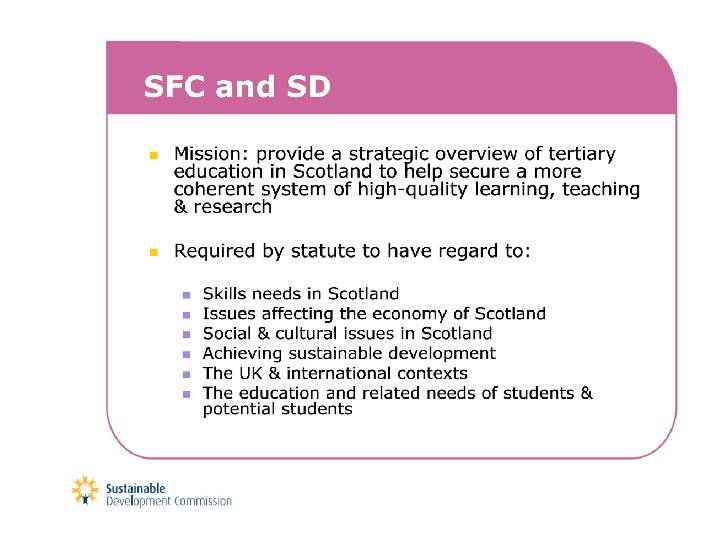 SFC and SD

- Mission: provide a strategic overview of tertiary education in Scotland to help secure a more coherent system of high-quality learning, teaching & research

- Required by statute to have regard to:
  - Skills needs in Scotland
  - Issues affecting the economy of Scotland
  - Social & cultural issues in Scotland
  - Achieving sustainable development
  - The UK & international contexts
  - The education and related needs of students & potential students

Sustainable Development Commission